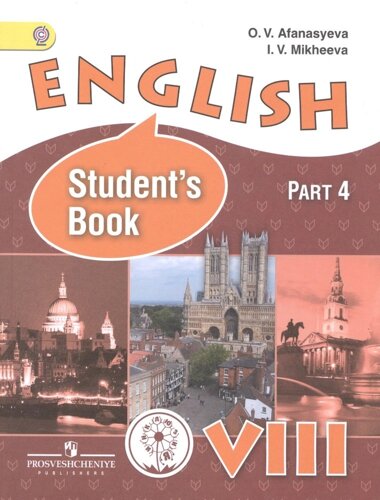 O. V. Afanasyeva
I. V. Mikheeva

ENGLISH

Student's Book

PART 4

PROSVESHCHENIYE
PUBLISHERS

VIII